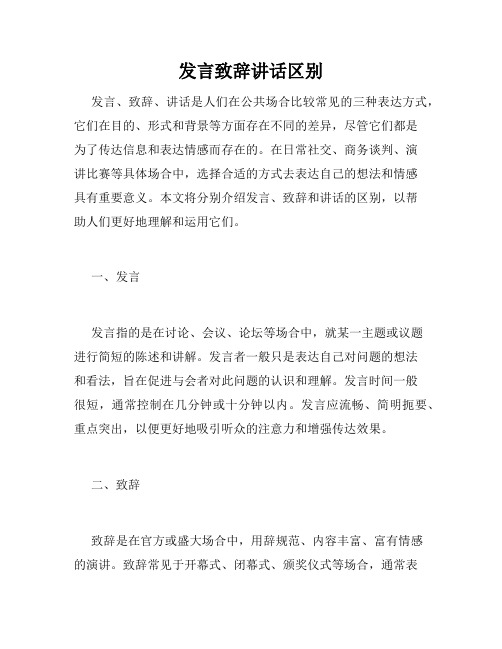 发言致辞讲话区别

发言、致辞、讲话是人们在公共场合比较常见的三种表达方式，它们在目的、形式和背景等方面存在不同的差异，尽管它们都是为了传达信息和表达情感而存在的。在日常社交、商务谈判、演讲比赛等具体场合中，选择合适的方式去表达自己的想法和情感具有重要意义。本文将分别介绍发言、致辞和讲话的区别，以帮助人们更好地理解和运用它们。

一、发言

发言指的是在讨论、会议、论坛等场合中，就某一主题或议题进行简短的陈述和讲解。发言者一般只是表达自己对问题的想法和看法，旨在促进与会者对此问题的认识和理解。发言时间一般很短，通常控制在几分钟或十分钟以内。发言应流畅、简明扼要、重点突出，以便更好地吸引听众的注意力和增强传达效果。

二、致辞

致辞是在官方或盛大场合中，用辞规范、内容丰富、富有情感的演讲。致辞常见于开幕式、闭幕式、颁奖仪式等场合，通常表